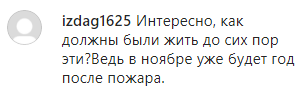 izdag1625 Интересно, как должны были жить до сих пор эти?Ведь в ноябре уже будет год после пожара.